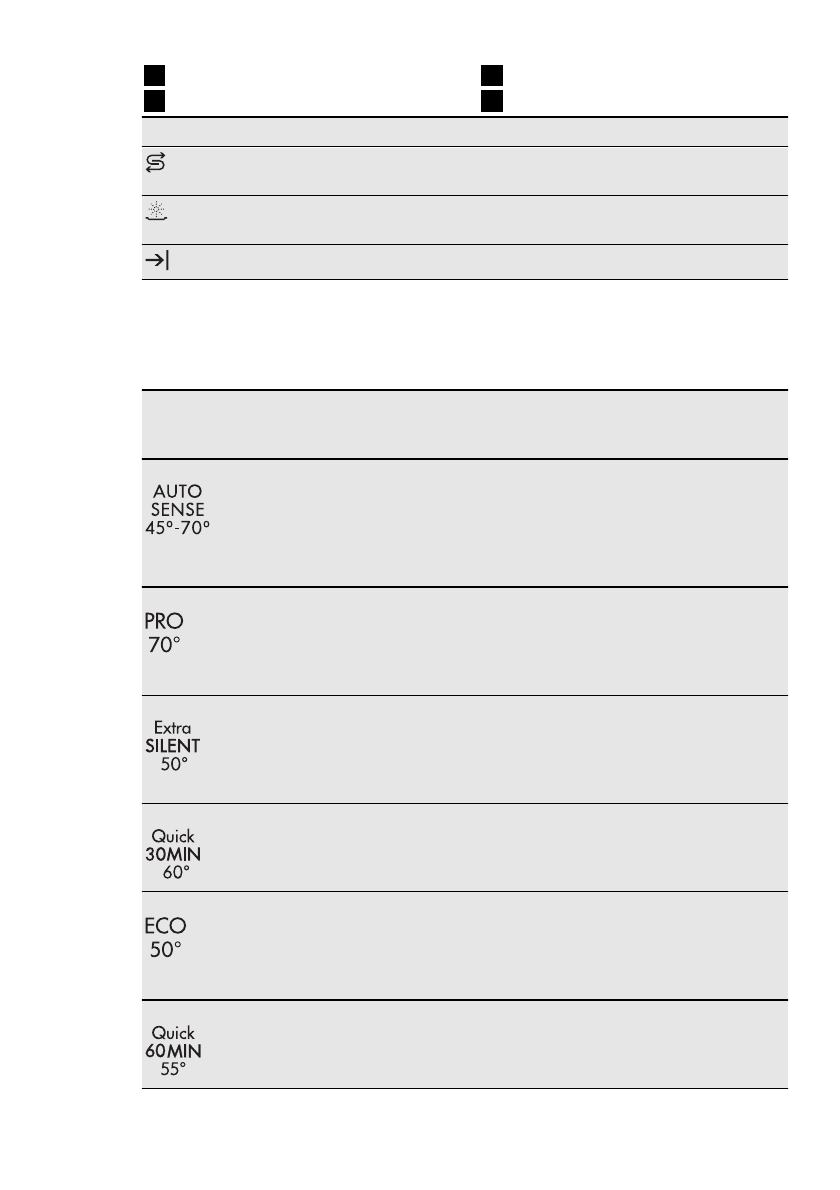 AUTO SENSE 45°-70°

PRO 70°

Extra SILENT 50°

Quick 30MIN 60°

ECO 50°

Quick 60MIN 55°